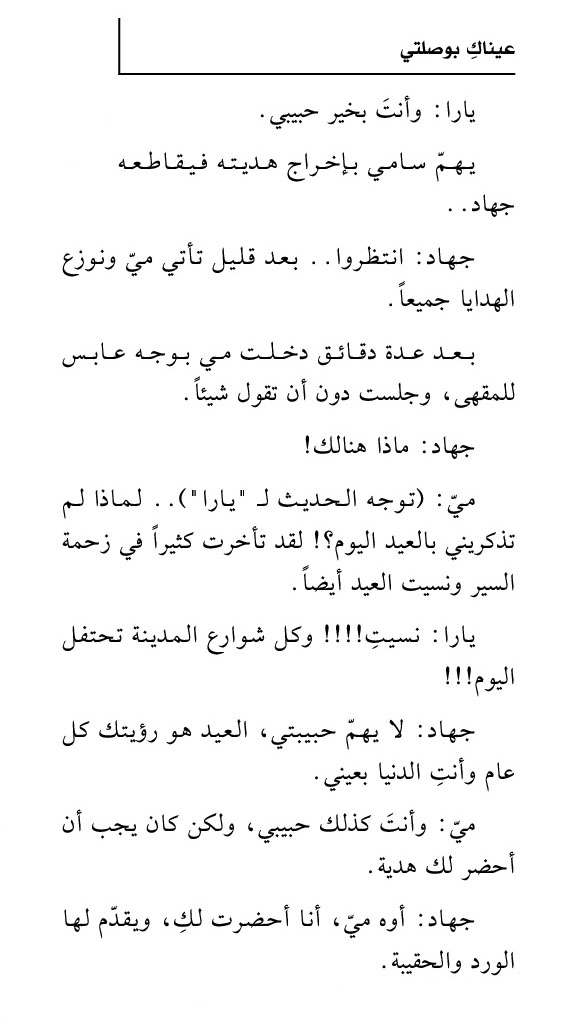 عيناكِ بوصلتي

يارا: وأنتَ بخير حبيبي.

يهمّ سامي بإخراج هديته فيقاطعه جهاد..

جهاد: انتظروا.. بعد قليل تأتي ميّ ونوزع الهدايا جميعاً.

بعد عدة دقائق دخلت مي بوجه عابس للمقهى، وجلست دون أن تقول شيئاً.

جهاد: ماذا هنالك!

ميّ: (توجه الحديث لـ "يارا").. لماذا لم تذكريني بالعيد اليوم؟! لقد تأخرت كثيراً في زحمة السير ونسيت العيد أيضاً.

يارا: نسيتِ!!!! وكل شوارع المدينة تحتفل اليوم!!!

جهاد: لا يهمّ حبيبتي، العيد هو رؤيتك كل عام وأنتِ الدنيا بعيني.

ميّ: وأنتَ كذلك حبيبي، ولكن كان يجب أن أحضر لك هدية.

جهاد: أوه ميّ، أنا أحضرت لكِ، ويقدّم لها الورد والحقيبة.